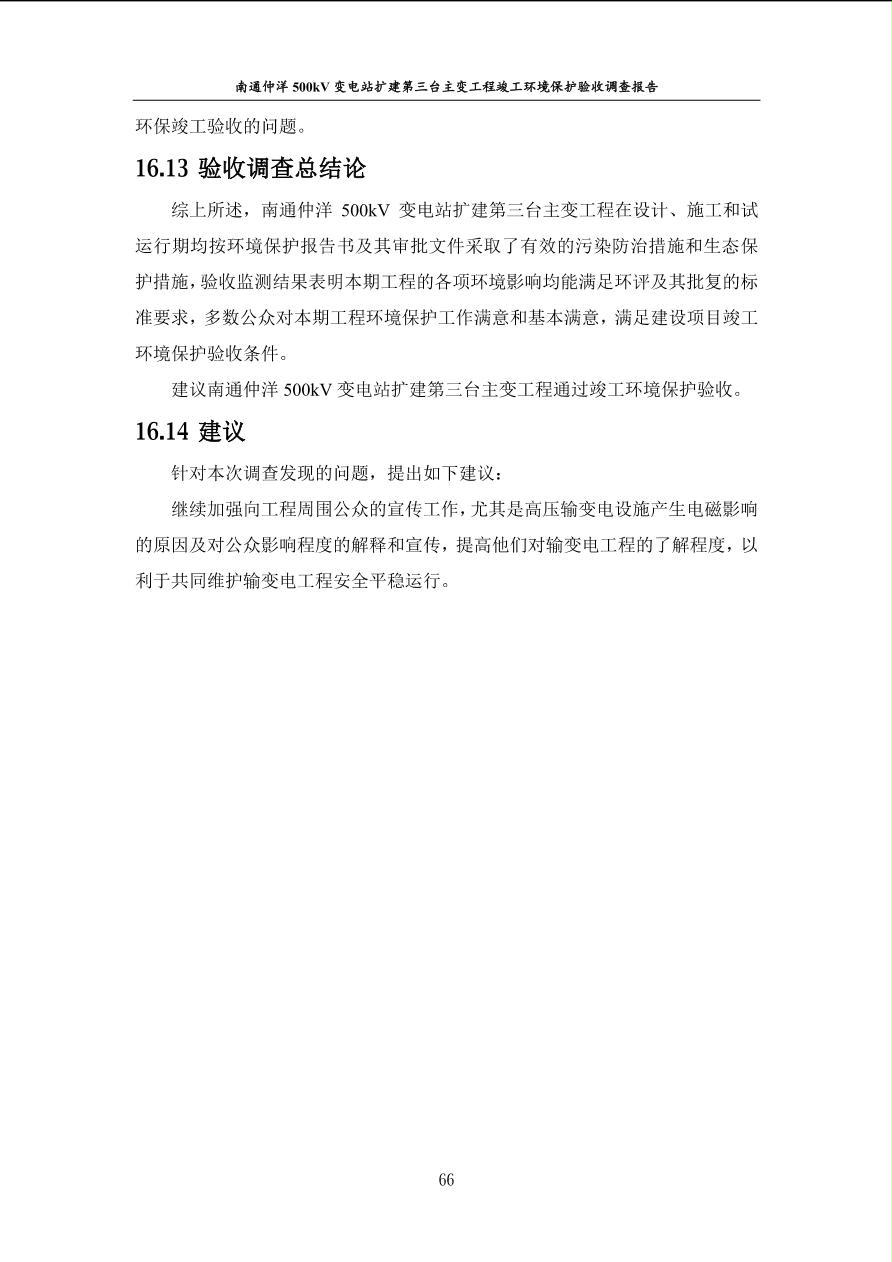 南通仲洋 500kV 变电站扩建第三台主变工程竣工环境保护验收调查报告

环保竣工验收的问题。

16.13 验收调查总结论

综上所述，南通仲洋 500kV 变电站扩建第三台主变工程在设计、施工和试运行期均按环境保护报告书及其审批文件采取了有效的污染防治措施和生态保护措施，验收监测结果表明本期工程的各项环境影响均能满足环评及其批复的标准要求，多数公众对本期工程环境保护工作满意和基本满意，满足建设项目竣工环境保护验收条件。

建议南通仲洋 500kV 变电站扩建第三台主变工程通过竣工环境保护验收。

16.14 建议

针对本次调查发现的问题，提出如下建议：

继续加强向工程周围公众的宣传工作，尤其是高压输变电设施产生电磁影响的原因及对公众影响程度的解释和宣传，提高他们对输变电工程的了解程度，以利于共同维护输变电工程安全平稳运行。

66